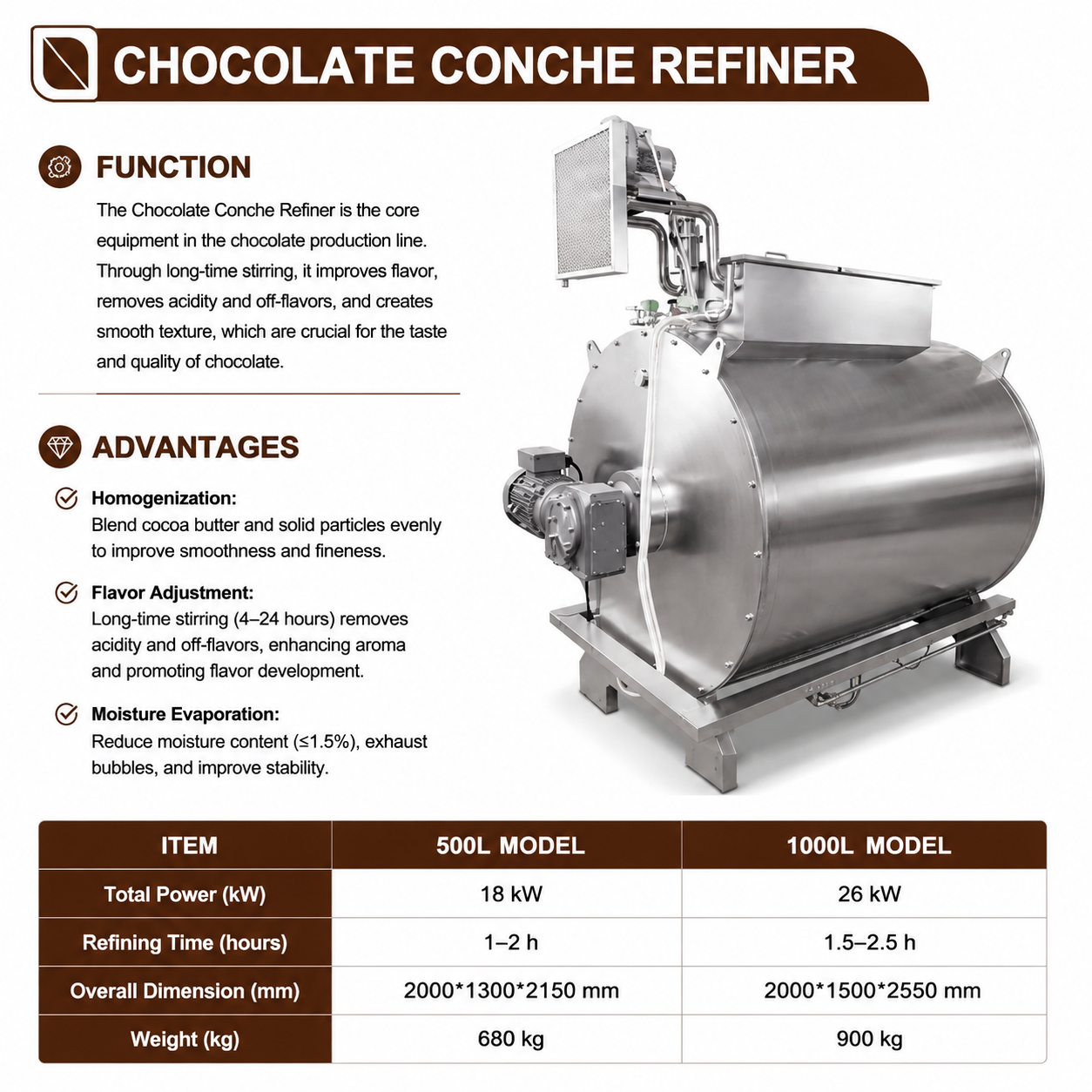 CHOCOLATE CONCHE REFINER

FUNCTION

The Chocolate Conche Refiner is the core equipment in the chocolate production line. Through long-time stirring, it improves flavor, removes acidity and off-flavors, and creates smooth texture, which are crucial for the taste and quality of chocolate.

ADVANTAGES

Homogenization:
Blend cocoa butter and solid particles evenly to improve smoothness and fineness.

Flavor Adjustment:
Long-time stirring (4–24 hours) removes acidity and off-flavors, enhancing aroma and promoting flavor development.

Moisture Evaporation:
Reduce moisture content (≤1.5%), exhaust bubbles, and improve stability.

| ITEM | 500L MODEL | 1000L MODEL |
|---|---|---|
| Total Power (kW) | 18 kW | 26 kW |
| Refining Time (hours) | 1–2 h | 1.5–2.5 h |
| Overall Dimension (mm) | 2000*1300*2150 mm | 2000*1500*2550 mm |
| Weight (kg) | 680 kg | 900 kg |